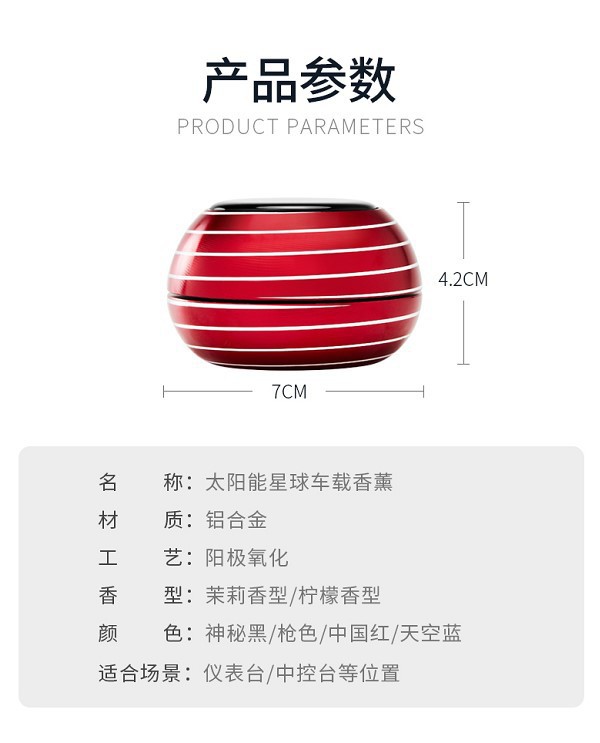 产品参数
PRODUCT PARAMETERS

4.2CM

7CM

名　　称：太阳能星球车载香薰
材　　质：铝合金
工　　艺：阳极氧化
香　　型：茉莉香型/柠檬香型
颜　　色：神秘黑/枪色/中国红/天空蓝
适合场景：仪表台/中控台等位置